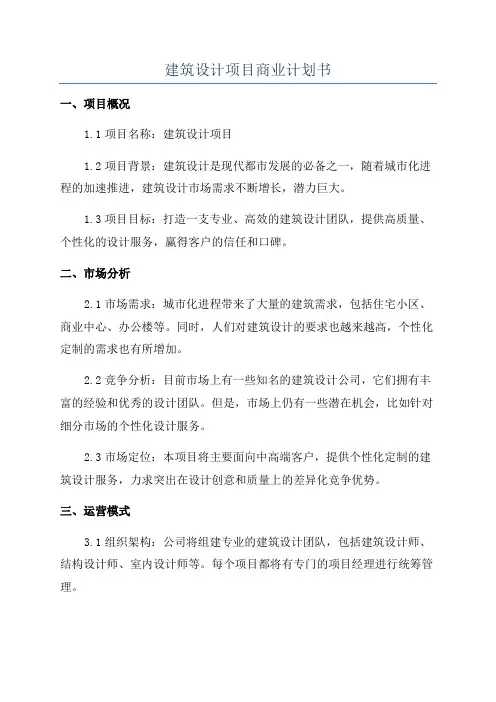 建筑设计项目商业计划书

一、项目概况

1.1 项目名称：建筑设计项目

1.2 项目背景：建筑设计是现代都市发展的必备之一，随着城市化进程的加速推进，建筑设计市场需求不断增长，潜力巨大。

1.3 项目目标：打造一支专业、高效的建筑设计团队，提供高质量、个性化的设计服务，赢得客户的信任和口碑。

二、市场分析

2.1 市场需求：城市化进程带来了大量的建筑需求，包括住宅小区、商业中心、办公楼等。同时，人们对建筑设计的要求也越来越高，个性化定制的需求也有所增加。

2.2 竞争分析：目前市场上有一些知名的建筑设计公司，它们拥有丰富的经验和优秀的设计团队。但是，市场上仍有一些潜在机会，比如针对细分市场的个性化设计服务。

2.3 市场定位：本项目将主要面向中高端客户，提供个性化定制的建筑设计服务，力求突出在设计创意和质量上的差异化竞争优势。

三、运营模式

3.1 组织架构：公司将组建专业的建筑设计团队，包括建筑设计师、结构设计师、室内设计师等。每个项目都将有专门的项目经理进行统筹管理。